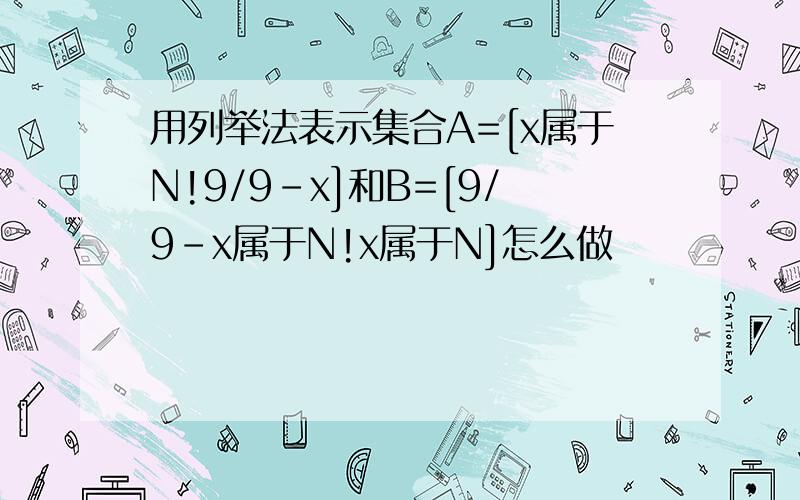 用列举法表示集合A=[x属于N!9/9-x]和B=[9/9-x属于N!x属于N]怎么做

STATIONERY